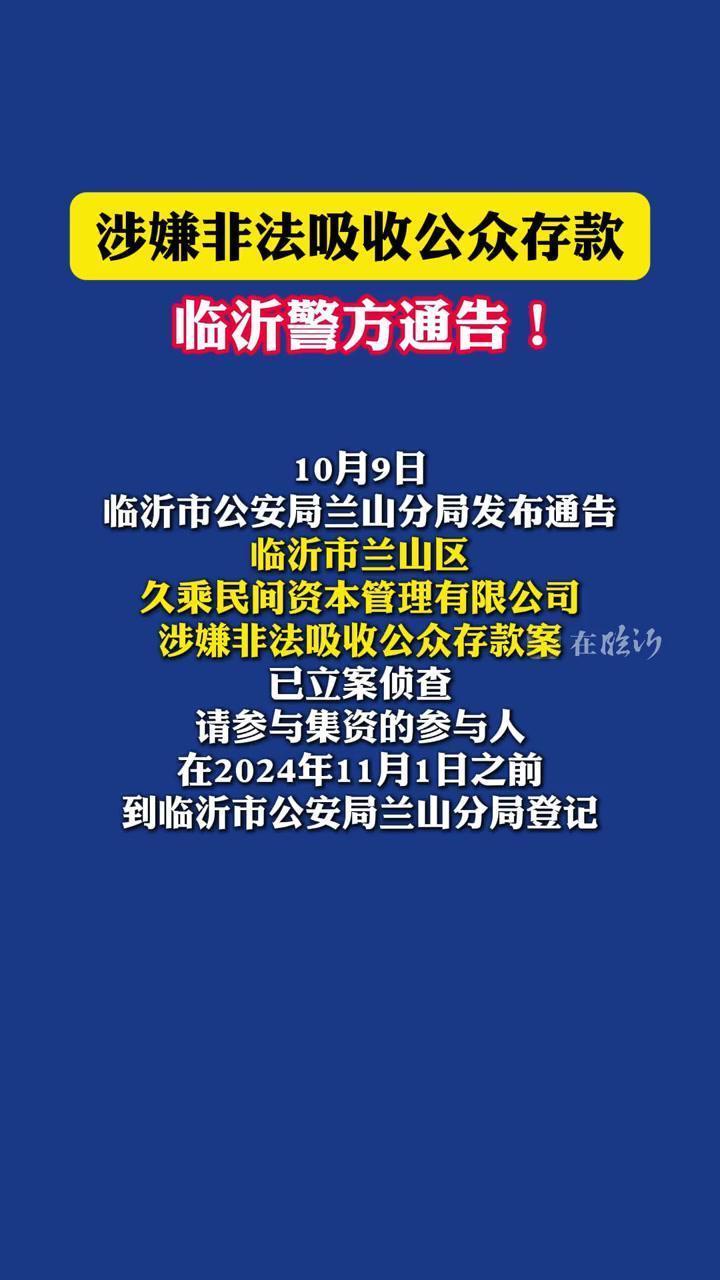 涉嫌非法吸收公众存款

临沂警方通告！

10月9日
临沂市公安局兰山分局发布通告
临沂市兰山区
久乘民间资本管理有限公司
涉嫌非法吸收公众存款案
已立案侦查
请参与集资的参与人
在2024年11月1日之前
到临沂市公安局兰山分局登记

在临沂